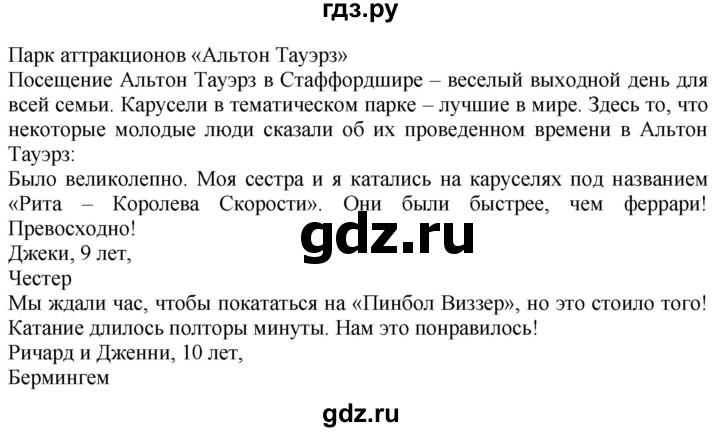 гдз.ру

Парк аттракционов «Альтон Тауэрз»
Посещение Альтон Тауэрз в Стаффордшире – веселый выходной день для всей семьи. Карусели в тематическом парке – лучшие в мире. Здесь то, что некоторые молодые люди сказали об их проведенном времени в Альтон Тауэрз:
Было великолепно. Моя сестра и я катались на каруселях под названием «Рита – Королева Скорости». Они были быстрее, чем феррари! Превосходно!
Джеки, 9 лет,
Честер
Мы ждали час, чтобы покататься на «Пинбол Виззер», но это стоило того! Катание длилось полторы минуты. Нам это понравилось!
Ричард и Дженни, 10 лет,
Бермингем

gdz.ru

gdz.ru